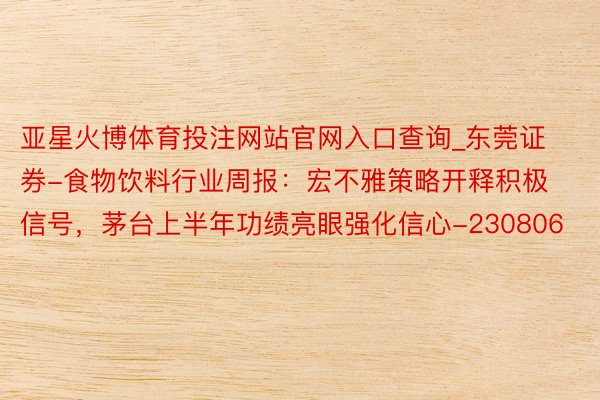 亚星火博体育投注网站官网入口查询_东莞证券-食物饮料行业周报：宏不雅策略开释积极信号，茅台上半年功绩亮眼强化信心-230806